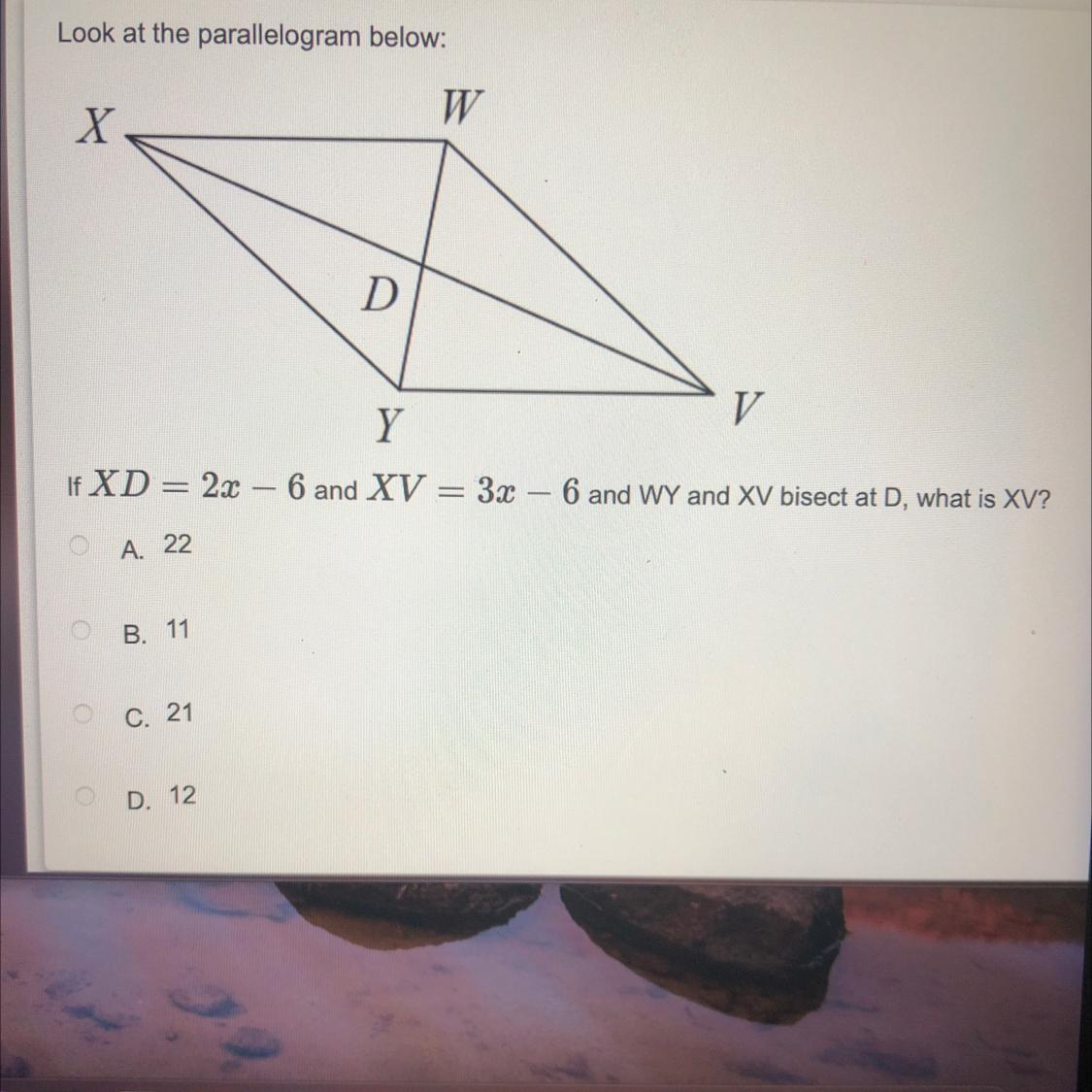 Look at the parallelogram below:

X
W
D
Y
V

If $XD = 2x - 6$ and $XV = 3x - 6$ and WY and XV bisect at D, what is XV?

A. 22

B. 11

C. 21

D. 12